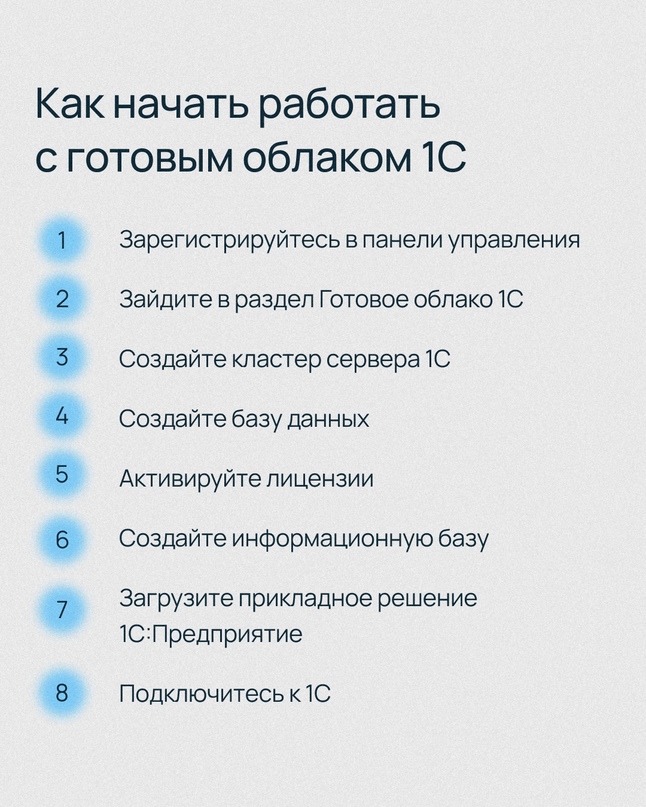 Как начать работать с готовым облаком 1С

1 Зарегистрируйтесь в панели управления

2 Зайдите в раздел Готовое облако 1С

3 Создайте кластер сервера 1С

4 Создайте базу данных

5 Активируйте лицензии

6 Создайте информационную базу

7 Загрузите прикладное решение 1С:Предприятие

8 Подключитесь к 1С